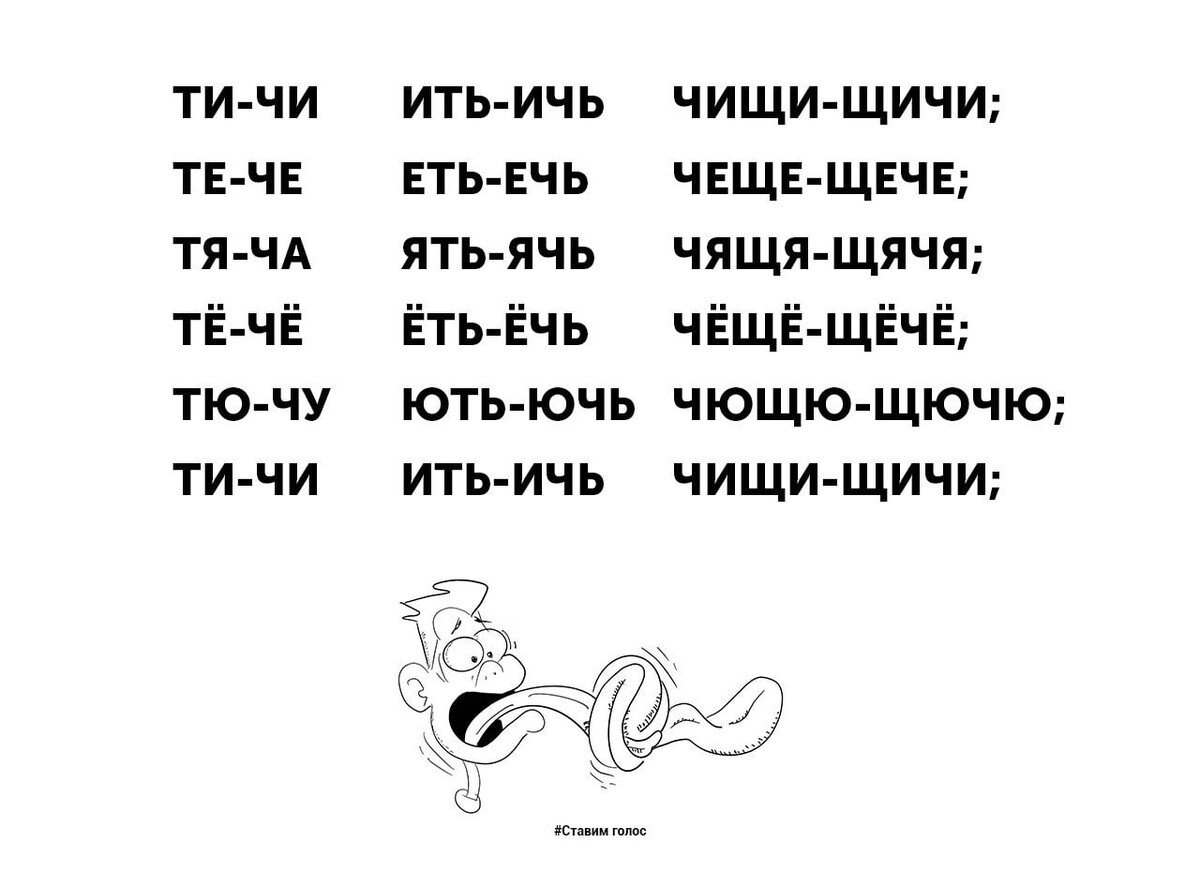 ТИ-ЧИ ИТЬ-ИЧЬ ЧИЩИ-ЩИЧИ;
ТЕ-ЧЕ ЕТЬ-ЕЧЬ ЧЕЩЕ-ЩЕЧЕ;
ТЯ-ЧА ЯТЬ-ЯЧЬ ЧЯЩЯ-ЩЯЧЯ;
ТЁ-ЧЁ ЁТЬ-ЁЧЬ ЧЁЩЁ-ЩЁЧЁ;
ТЮ-ЧУ ЮТЬ-ЮЧЬ ЧЮЩЮ-ЩЮЧЮ;
ТИ-ЧИ ИТЬ-ИЧЬ ЧИЩИ-ЩИЧИ;

#Ставим голос